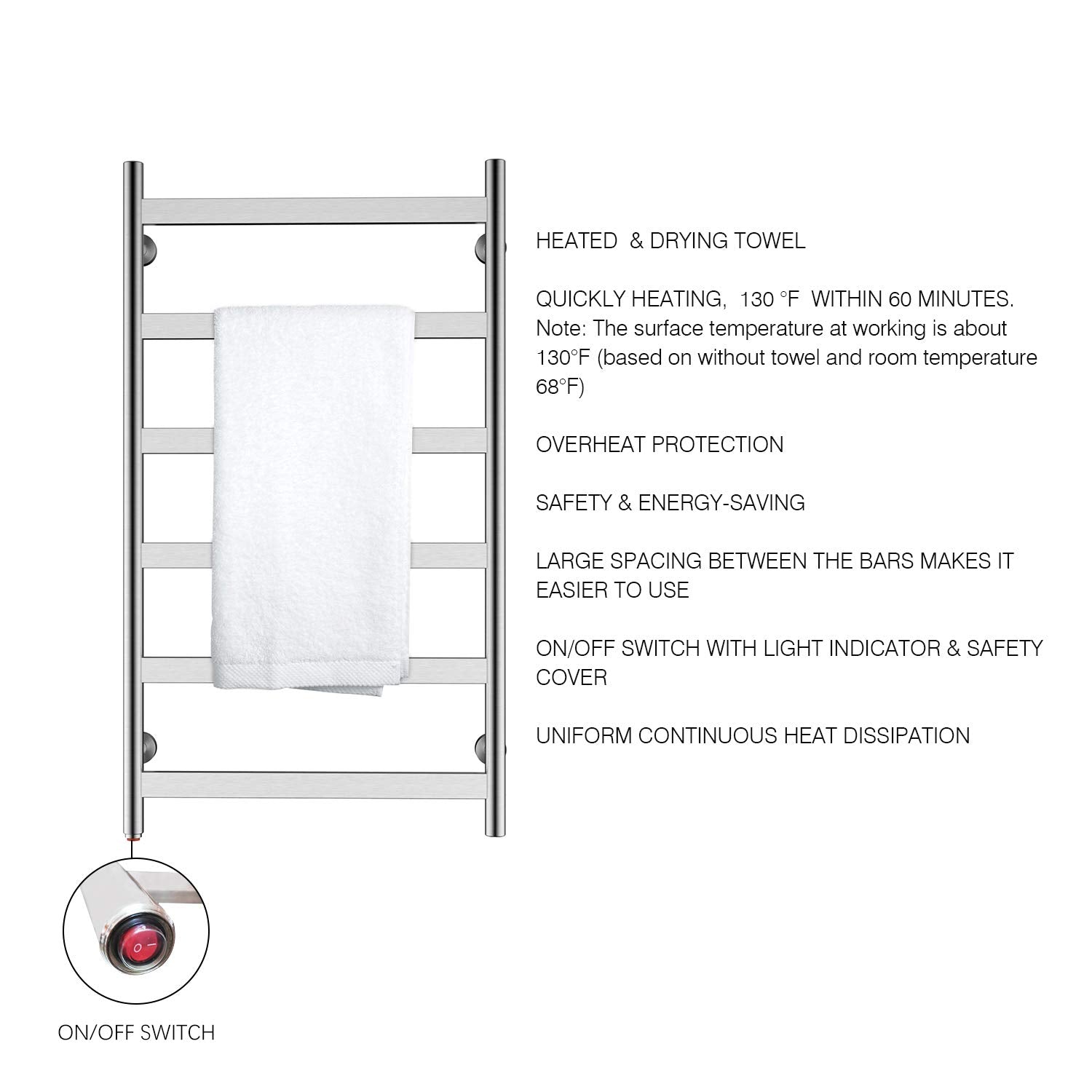 HEATED & DRYING TOWEL

QUICKLY HEATING, 130 °F WITHIN 60 MINUTES.
Note: The surface temperature at working is about 130°F (based on without towel and room temperature 68°F)

OVERHEAT PROTECTION

SAFETY & ENERGY-SAVING

LARGE SPACING BETWEEN THE BARS MAKES IT EASIER TO USE

ON/OFF SWITCH WITH LIGHT INDICATOR & SAFETY COVER

UNIFORM CONTINUOUS HEAT DISSIPATION

ON/OFF SWITCH